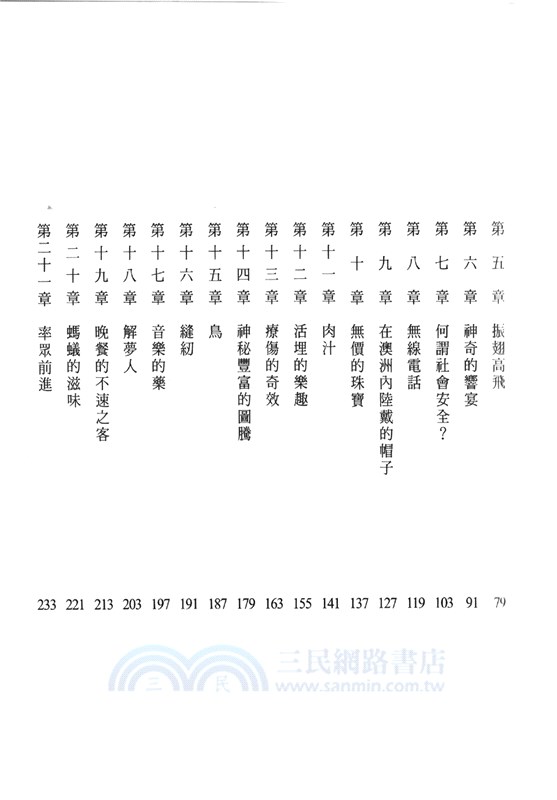 第五章　振翅高飛　79
第六章　神奇的饗宴　91
第七章　何謂社會安全？　103
第八章　無線電話　119
第九章　在澳洲內陸戴的帽子　127
第十章　無價的珠寶　137
第十一章　肉汁　141
第十二章　活埋的樂趣　155
第十三章　療傷的奇效　163
第十四章　神秘豐富的圖騰　179
第十五章　鳥　187
第十六章　縫紉　191
第十七章　音樂的藥　197
第十八章　解夢人　203
第十九章　晚餐的不速之客　213
第二十章　螞蟻的滋味　221
第二十一章　率眾前進　233

三民　三民網路書店　www.sanmin.com.tw